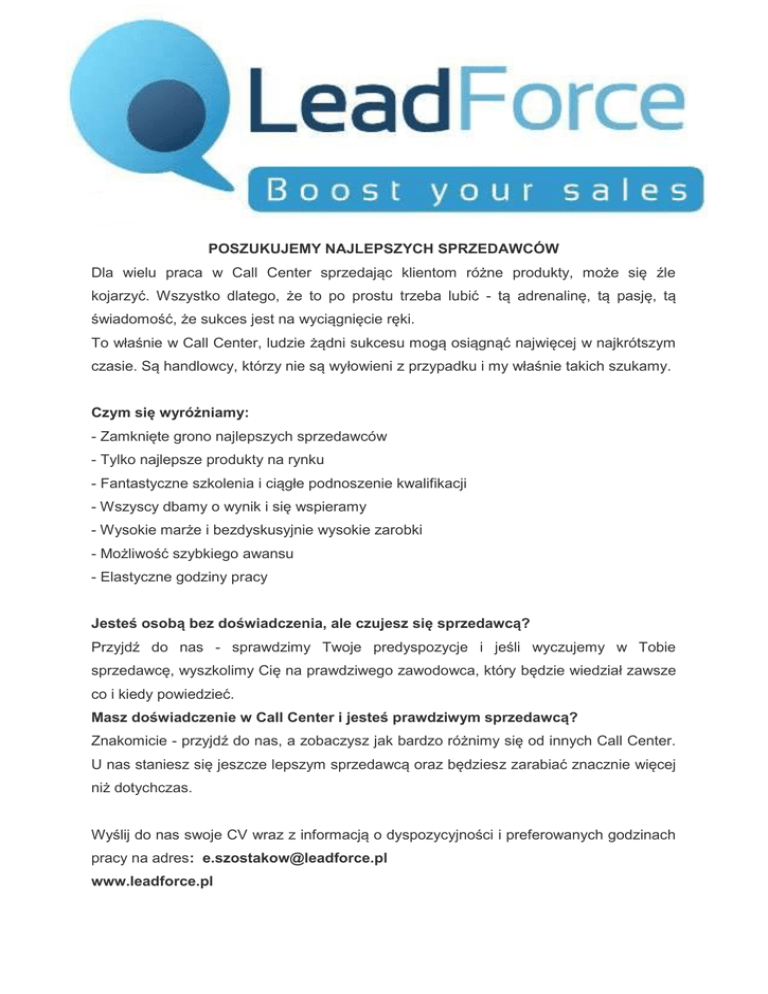 LeadForce
Boost your sales

POSZUKUJEMY NAJLEPSZYCH SPRZEDAWCÓW

Dla wielu praca w Call Center sprzedając klientom różne produkty, może się źle kojarzyć. Wszystko dlatego, że to po prostu trzeba lubić - tą adrenalinę, tą pasję, tą świadomość, że sukces jest na wyciągnięcie ręki.
To właśnie w Call Center, ludzie żądni sukcesu mogą osiągnąć najwięcej w najkrótszym czasie. Są handlowcy, którzy nie są wyłowieni z przypadku i my właśnie takich szukamy.

Czym się wyróżniamy:
- Zamknięte grono najlepszych sprzedawców
- Tylko najlepsze produkty na rynku
- Fantastyczne szkolenia i ciągłe podnoszenie kwalifikacji
- Wszyscy dbamy o wynik i się wspieramy
- Wysokie marże i bezdyskusyjnie wysokie zarobki
- Możliwość szybkiego awansu
- Elastyczne godziny pracy

Jesteś osobą bez doświadczenia, ale czujesz się sprzedawcą?
Przyjdź do nas - sprawdzimy Twoje predyspozycje i jeśli wyczujemy w Tobie sprzedawcę, wyszkolimy Cię na prawdziwego zawodowca, który będzie wiedział zawsze co i kiedy powiedzieć.
Masz doświadczenie w Call Center i jesteś prawdziwym sprzedawcą?
Znakomicie - przyjdź do nas, a zobaczysz jak bardzo różnimy się od innych Call Center. U nas staniesz się jeszcze lepszym sprzedawcą oraz będziesz zarabiać znacznie więcej niż dotychczas.

Wyślij do nas swoje CV wraz z informacją o dyspozycyjności i preferowanych godzinach pracy na adres: e.szostakow@leadforce.pl
www.leadforce.pl